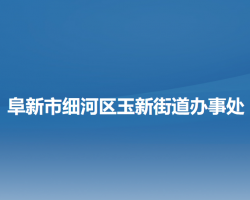 阜新市细河区玉新街道办事处